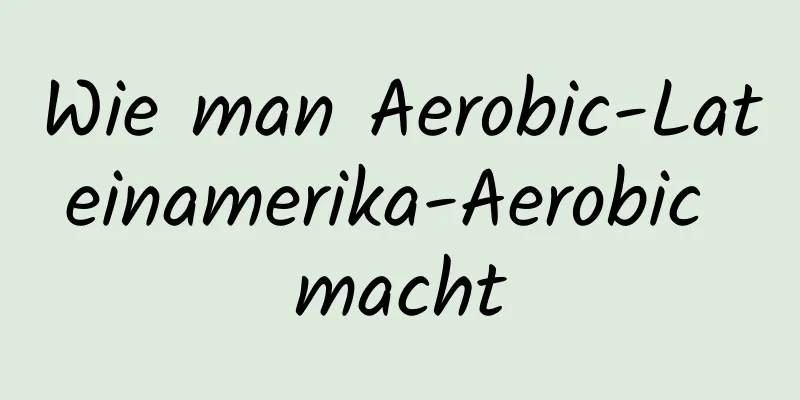 Wie man Aerobic-Lateinamerika-Aerobic macht